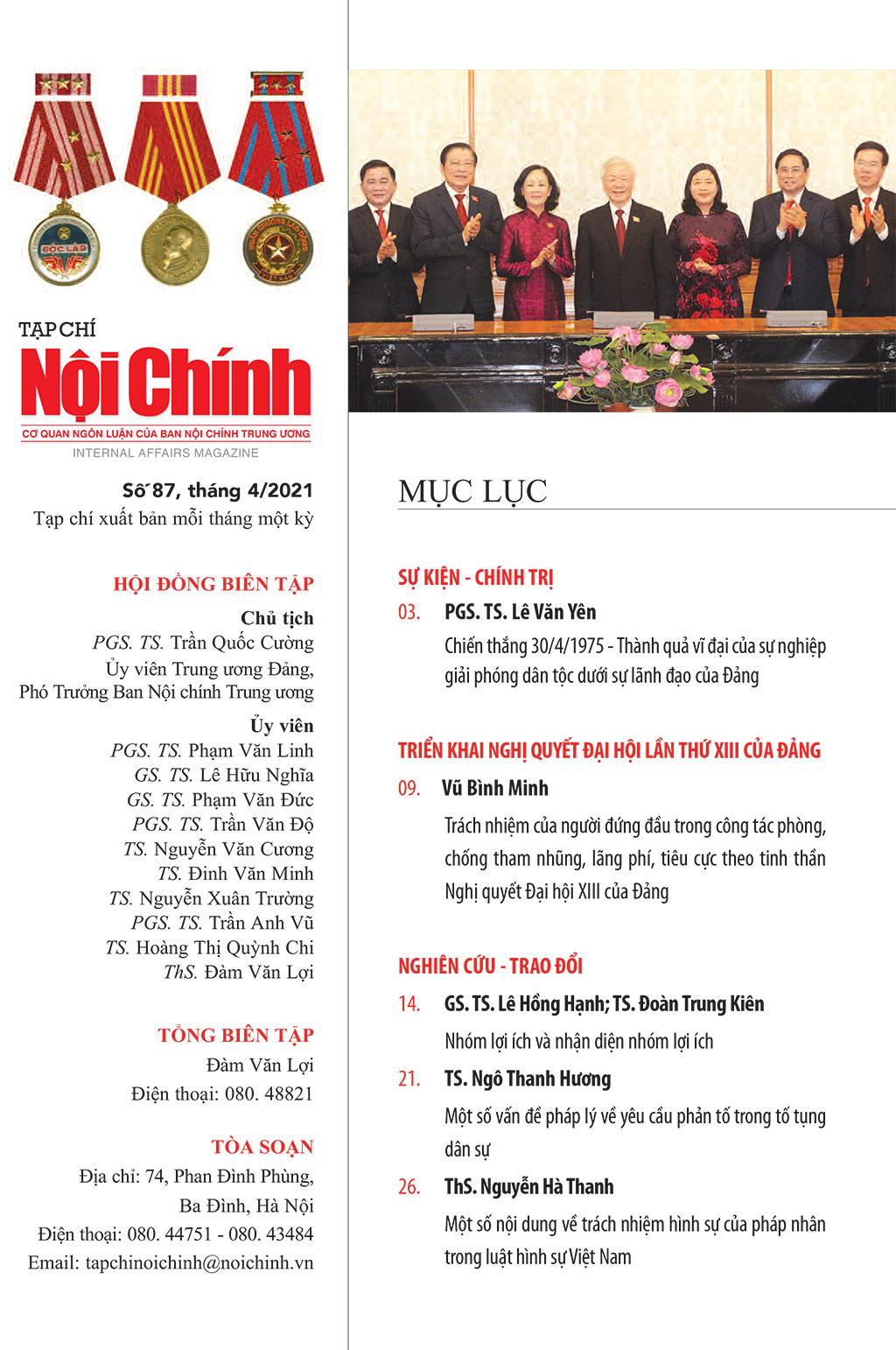 ĐỘC LẬP

TẠP CHÍ
Nội Chính
CƠ QUAN NGÔN LUẬN CỦA BAN NỘI CHÍNH TRUNG ƯƠNG
INTERNAL AFFAIRS MAGAZINE

Số 87, tháng 4/2021
Tạp chí xuất bản mỗi tháng một kỳ

HỘI ĐỒNG BIÊN TẬP
Chủ tịch
PGS. TS. Trần Quốc Cường
Ủy viên Trung ương Đảng,
Phó Trưởng Ban Nội chính Trung ương
Ủy viên
PGS. TS. Phạm Văn Linh
GS. TS. Lê Hữu Nghĩa
GS. TS. Phạm Văn Đức
PGS. TS. Trần Văn Độ
TS. Nguyễn Văn Cương
TS. Đinh Văn Minh
TS. Nguyễn Xuân Trường
PGS. TS. Trần Anh Vũ
TS. Hoàng Thị Quỳnh Chi
ThS. Đàm Văn Lợi

TỔNG BIÊN TẬP
Đàm Văn Lợi
Điện thoại: 080. 48821

TÒA SOẠN
Địa chỉ: 74, Phan Đình Phùng, Ba Đình, Hà Nội
Điện thoại: 080. 44751 - 080. 43484
Email: tapchinoichinh@noichinh.vn

MỤC LỤC

SỰ KIỆN - CHÍNH TRỊ
03. PGS. TS. Lê Văn Yên
Chiến thắng 30/4/1975 - Thành quả vĩ đại của sự nghiệp giải phóng dân tộc dưới sự lãnh đạo của Đảng

TRIỂN KHAI NGHỊ QUYẾT ĐẠI HỘI LẦN THỨ XIII CỦA ĐẢNG
09. Vũ Bình Minh
Trách nhiệm của người đứng đầu trong công tác phòng, chống tham nhũng, lãng phí, tiêu cực theo tinh thần Nghị quyết Đại hội XIII của Đảng

NGHIÊN CỨU - TRAO ĐỔI
14. GS. TS. Lê Hồng Hạnh; TS. Đoàn Trung Kiên
Nhóm lợi ích và nhận diện nhóm lợi ích
21. TS. Ngô Thanh Hương
Một số vấn đề pháp lý về yêu cầu phản tố trong tố tụng dân sự
26. ThS. Nguyễn Hà Thanh
Một số nội dung về trách nhiệm hình sự của pháp nhân trong luật hình sự Việt Nam